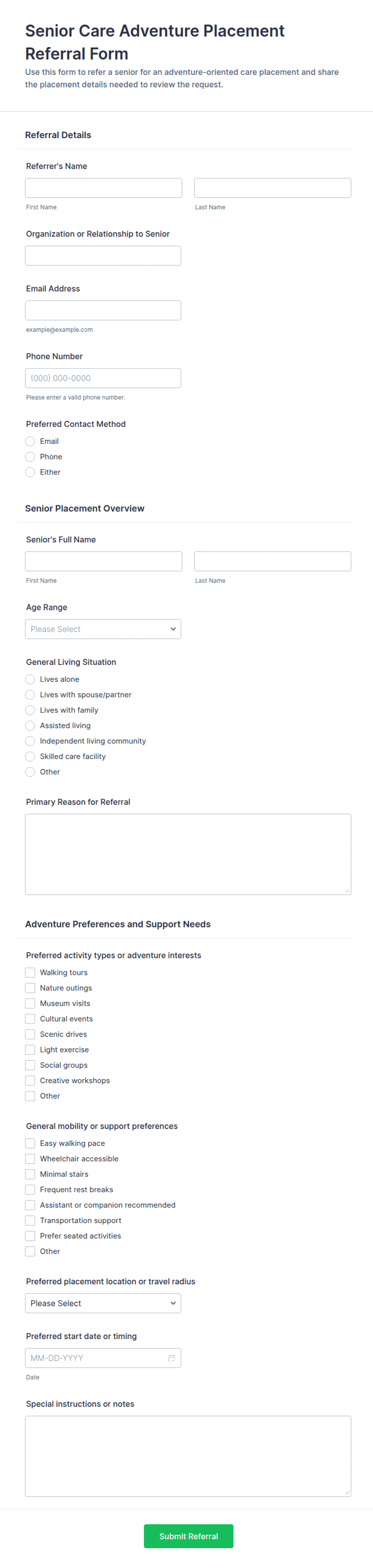 Senior Care Adventure Placement Referral Form

Use this form to refer a senior for an adventure-oriented care placement and share the placement details needed to review the request.

Referral Details

Referrer's Name

First Name

Last Name

Organization or Relationship to Senior

Email Address

example@example.com

Phone Number

(000) 000-0000

Please enter a valid phone number.

Preferred Contact Method

Email

Phone

Either

Senior Placement Overview

Senior's Full Name

First Name

Last Name

Age Range

Please Select

General Living Situation

Lives alone

Lives with spouse/partner

Lives with family

Assisted living

Independent living community

Skilled care facility

Other

Primary Reason for Referral

Adventure Preferences and Support Needs

Preferred activity types or adventure interests

Walking tours

Nature outings

Museum visits

Cultural events

Scenic drives

Light exercise

Social groups

Creative workshops

Other

General mobility or support preferences

Easy walking pace

Wheelchair accessible

Minimal stairs

Frequent rest breaks

Assistant or companion recommended

Transportation support

Prefer seated activities

Other

Preferred placement location or travel radius

Please Select

Preferred start date or timing

MM-DD-YYYY

Date

Special instructions or notes

Submit Referral